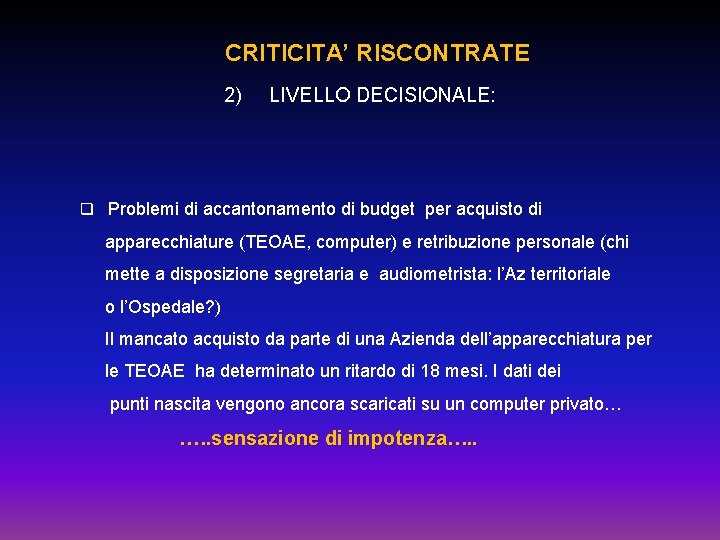 CRITICITA' RISCONTRATE

2) LIVELLO DECISIONALE:

❑ Problemi di accantonamento di budget per acquisto di apparecchiature (TEOAE, computer) e retribuzione personale (chi mette a disposizione segretaria e audiometrista: l'Az territoriale o l'Ospedale?)
Il mancato acquisto da parte di una Azienda dell'apparecchiatura per le TEOAE ha determinato un ritardo di 18 mesi. I dati dei punti nascita vengono ancora scaricati su un computer privato…

…..sensazione di impotenza…..